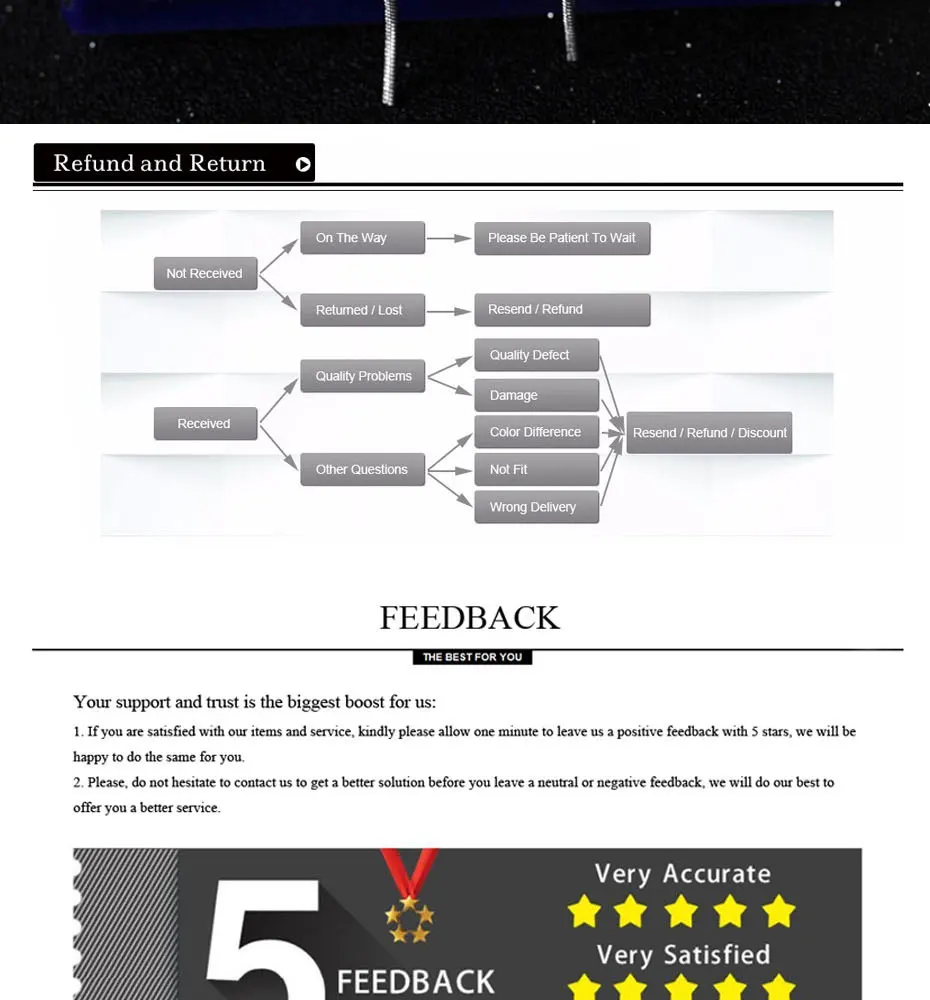 Refund and Return

Not Received

On The Way

Please Be Patient To Wait

Returned / Lost

Resend / Refund

Received

Quality Problems

Quality Defect

Damage

Other Questions

Color Difference

Not Fit

Wrong Delivery

Resend / Refund / Discount

FEEDBACK

THE BEST FOR YOU

Your support and trust is the biggest boost for us:

1. If you are satisfied with our items and service, kindly please allow one minute to leave us a positive feedback with 5 stars, we will be happy to do the same for you.

2. Please, do not hesitate to contact us to get a better solution before you leave a neutral or negative feedback, we will do our best to offer you a better service.

5

FEEDBACK

Very Accurate

Very Satisfied